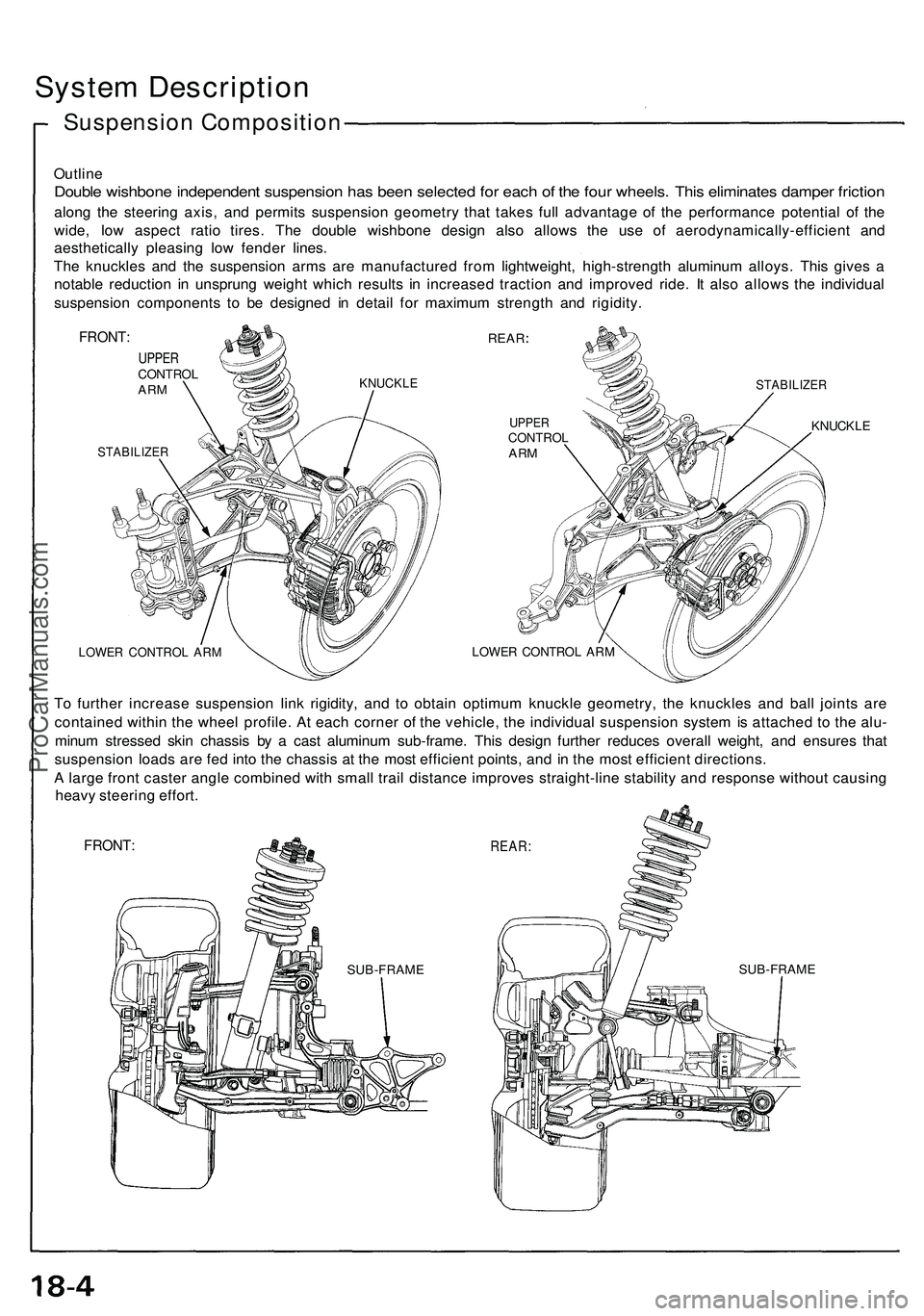 System Description

Suspension Composition

Outline
Double wishbone independent suspension has been selected for each of the four wheels. This eliminates damper friction along the steering axis, and permits suspension geometry that takes full advantage of the performance potential of the wide, low aspect ratio tires. The double wishbone design also allows the use of aerodynamically-efficient and aesthetically pleasing low fender lines.
The knuckles and the suspension arms are manufactured from lightweight, high-strength aluminum alloys. This gives a notable reduction in unsprung weight which results in increased traction and improved ride. It also allows the individual suspension components to be designed in detail for maximum strength and rigidity.

FRONT:
UPPER CONTROL ARM
KNUCKLE
STABILIZER
LOWER CONTROL ARM

REAR:
STABILIZER
UPPER CONTROL ARM
KNUCKLE
LOWER CONTROL ARM

To further increase suspension link rigidity, and to obtain optimum knuckle geometry, the knuckles and ball joints are contained within the wheel profile. At each corner of the vehicle, the individual suspension system is attached to the aluminum stressed skin chassis by a cast aluminum sub-frame. This design further reduces overall weight, and ensures that suspension loads are fed into the chassis at the most efficient points, and in the most efficient directions.
A large front caster angle combined with small trail distance improves straight-line stability and response without causing heavy steering effort.

FRONT:
SUB-FRAME

REAR:
SUB-FRAME

ProCarManuals.com

18-4

carmanualsonline.info